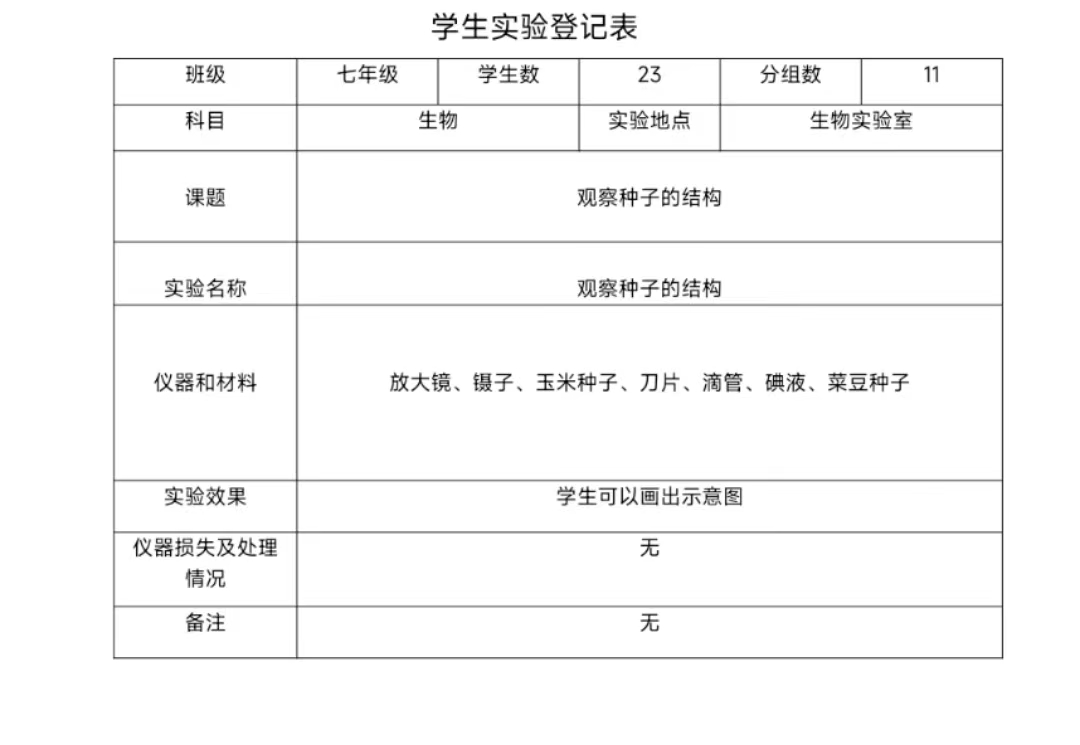 学生实验登记表

| 班级 | 七年级 | 学生数 | 23 | 分组数 | 11 |
|---|---|---|---|---|---|
| 科目 | 生物 | | 实验地点 | 生物实验室 | |
| 课题 | 观察种子的结构 | | | | |
| 实验名称 | 观察种子的结构 | | | | |
| 仪器和材料 | 放大镜、镊子、玉米种子、刀片、滴管、碘液、菜豆种子 | | | | |
| 实验效果 | 学生可以画出示意图 | | | | |
| 仪器损失及处理情况 | 无 | | | | |
| 备注 | 无 | | | | |